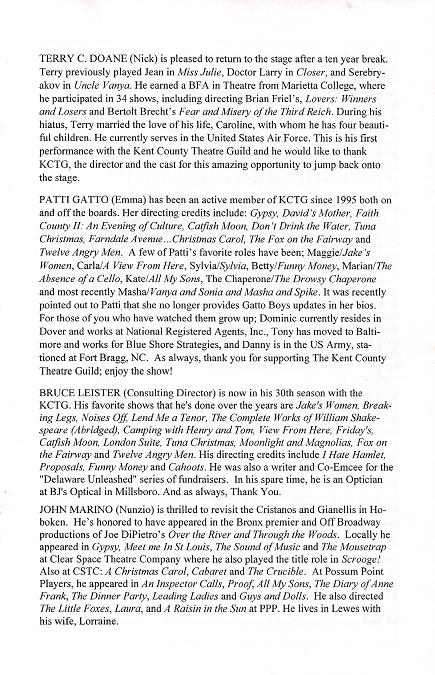 TERRY C. DOANE (Nick) is pleased to return to the stage after a ten year break. Terry previously played Jean in Miss Julie, Doctor Larry in Closer, and Serebryakov in Uncle Vanya. He earned a BFA in Theatre from Marietta College, where he participated in 34 shows, including directing Brian Friel's, Lovers: Winners and Losers and Bertolt Brecht's Fear and Misery of the Third Reich. During his hiatus, Terry married the love of his life, Caroline, with whom he has four beautiful children. He currently serves in the United States Air Force. This is his first performance with the Kent County Theatre Guild and he would like to thank KCTG, the director and the cast for this amazing opportunity to jump back onto the stage.

PATTI GATTO (Emma) has been an active member of KCTG since 1995 both on and off the boards. Her directing credits include: Gypsy, David's Mother, Faith County II: An Evening of Culture, Catfish Moon, Don't Drink the Water, Tuna Christmas, Farndale Avenue...Christmas Carol, The Fox on the Fairway and Twelve Angry Men. A few of Patti's favorite roles have been; Maggie/Jake's Women, Carla/A View From Here, Sylvia/Sylvia, Betty/Funny Money, Marian/The Absence of a Cello, Kate/All My Sons, The Chaperone/The Drowsy Chaperone and most recently Masha/Vanya and Sonia and Masha and Spike. It was recently pointed out to Patti that she no longer provides Gatto Boys updates in her bios. For those of you who have watched them grow up; Dominic currently resides in Dover and works at National Registered Agents, Inc., Tony has moved to Baltimore and works for Blue Shore Strategies, and Danny is in the US Army, stationed at Fort Bragg, NC. As always, thank you for supporting The Kent County Theatre Guild; enjoy the show!

BRUCE LEISTER (Consulting Director) is now in his 30th season with the KCTG. His favorite shows that he's done over the years are Jake's Women, Breaking Legs, Noises Off, Lend Me a Tenor, The Complete Works of William Shakespeare (Abridged), Camping with Henry and Tom, View From Here, Friday's, Catfish Moon, London Suite, Tuna Christmas, Moonlight and Magnolias, Fox on the Fairway and Twelve Angry Men. His directing credits include I Hate Hamlet, Proposals, Funny Money and Cahoots. He was also a writer and Co-Emcee for the "Delaware Unleashed" series of fundraisers. In his spare time, he is an Optician at BJ's Optical in Millsboro. And as always, Thank You.

JOHN MARINO (Nunzio) is thrilled to revisit the Cristanos and Gianellis in Hoboken. He's honored to have appeared in the Bronx premier and Off Broadway productions of Joe DiPietro's Over the River and Through the Woods. Locally he appeared in Gypsy, Meet me In St Louis, The Sound of Music and The Mousetrap at Clear Space Theatre Company where he also played the title role in Scrooge! Also at CSTC: A Christmas Carol, Cabaret and The Crucible. At Possum Point Players, he appeared in An Inspector Calls, Proof, All My Sons, The Diary of Anne Frank, The Dinner Party, Leading Ladies and Guys and Dolls. He also directed The Little Foxes, Laura, and A Raisin in the Sun at PPP. He lives in Lewes with his wife, Lorraine.